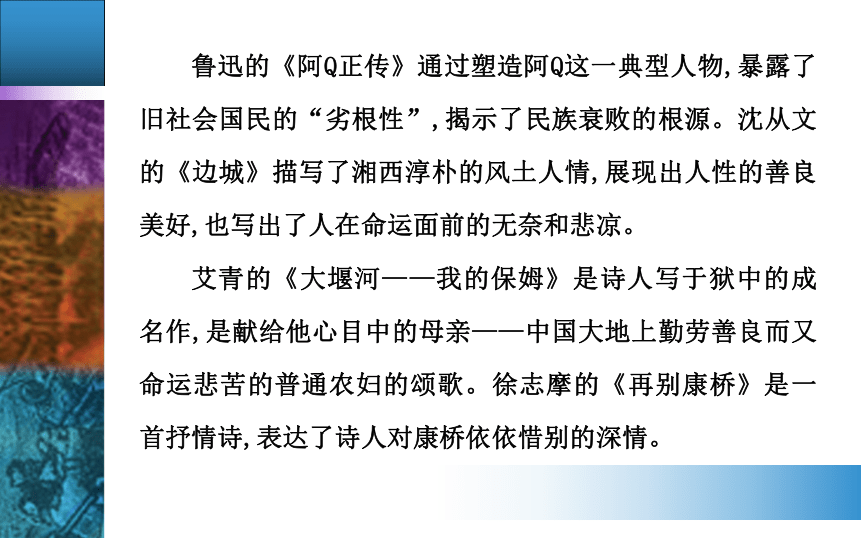 鲁迅的《阿Q正传》通过塑造阿Q这一典型人物,暴露了旧社会国民的“劣根性”,揭示了民族衰败的根源。沈从文的《边城》描写了湘西淳朴的风土人情,展现出人性的善良美好,也写出了人在命运面前的无奈和悲凉。

艾青的《大堰河——我的保姆》是诗人写于狱中的成名作,是献给他心目中的母亲——中国大地上勤劳善良而又命运悲苦的普通农妇的颂歌。徐志摩的《再别康桥》是一首抒情诗,表达了诗人对康桥依依惜别的深情。